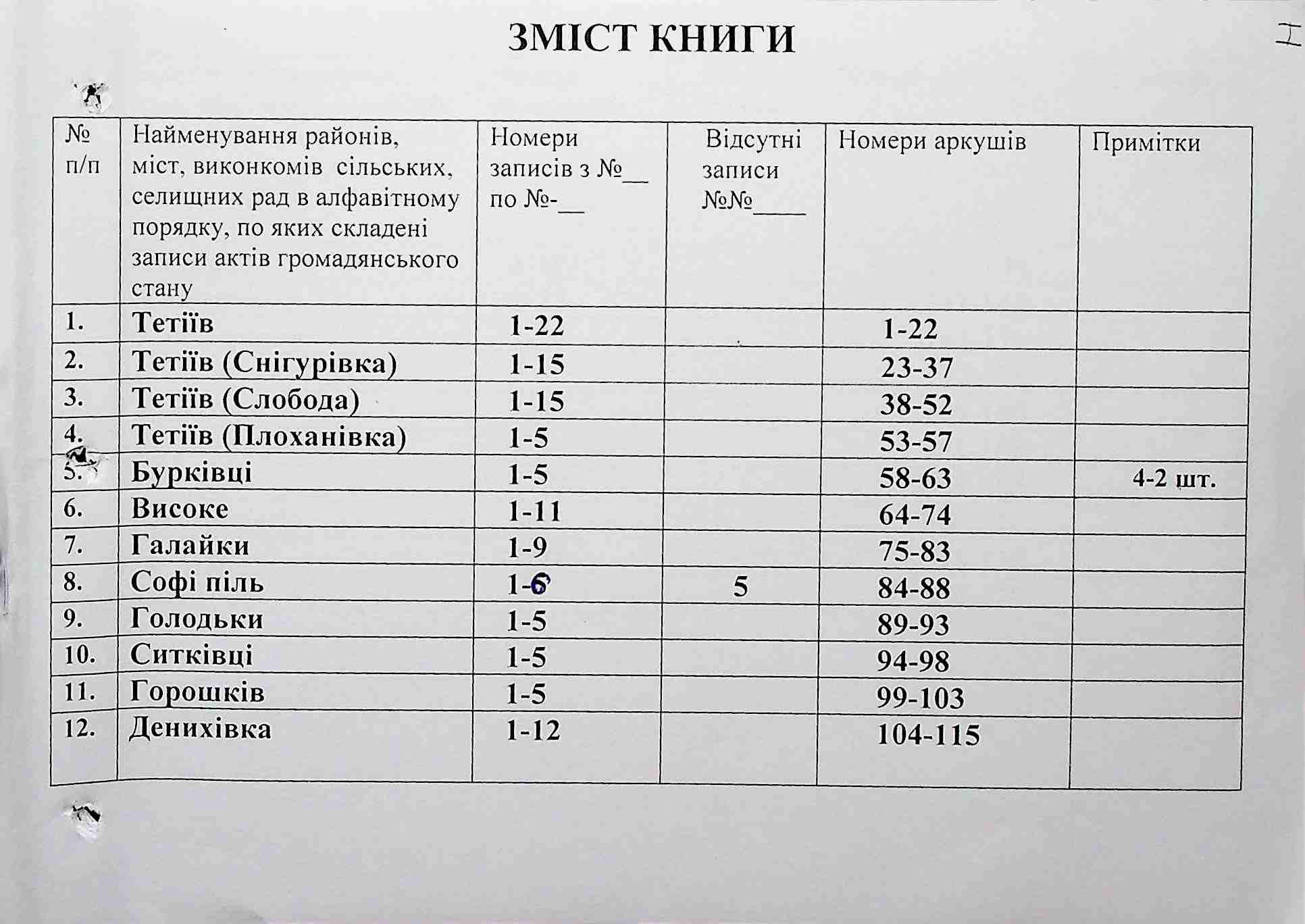 ЗМІСТ КНИГИ

I

| № п/п | Найменування районів, міст, виконкомів сільських, селищних рад в алфавітному порядку, по яких складені записи актів громадянського стану | Номери записів з №__ по №-__ | Відсутні записи №№____ | Номери аркушів | Примітки |
|---|---|---|---|---|---|
| 1. | Тетіїв | 1-22 | | 1-22 | |
| 2. | Тетіїв (Снігурівка) | 1-15 | | 23-37 | |
| 3. | Тетіїв (Слобода) | 1-15 | | 38-52 | |
| 4. | Тетіїв (Плоханівка) | 1-5 | | 53-57 | |
| 5. | Бурківці | 1-5 | | 58-63 | 4-2 шт. |
| 6. | Високе | 1-11 | | 64-74 | |
| 7. | Галайки | 1-9 | | 75-83 | |
| 8. | Софі піль | 1-6 | 5 | 84-88 | |
| 9. | Голодьки | 1-5 | | 89-93 | |
| 10. | Ситківці | 1-5 | | 94-98 | |
| 11. | Горошків | 1-5 | | 99-103 | |
| 12. | Денихівка | 1-12 | | 104-115 | |